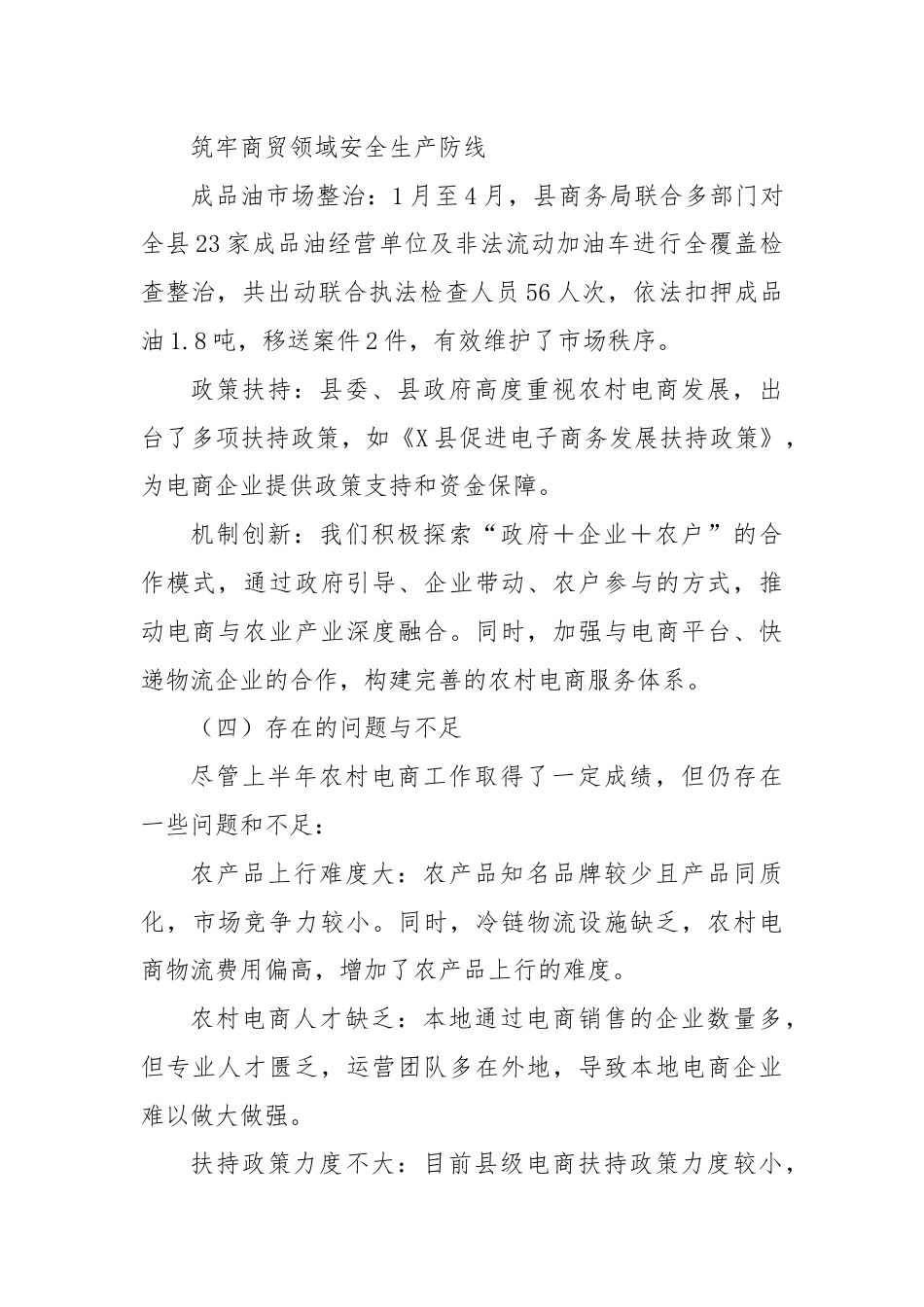 筑牢商贸领域安全生产防线

成品油市场整治：1月至4月，县商务局联合多部门对全县23家成品油经营单位及非法流动加油车进行全覆盖检查整治，共出动联合执法检查人员56人次，依法扣押成品油1.8吨，移送案件2件，有效维护了市场秩序。

政策扶持：县委、县政府高度重视农村电商发展，出台了多项扶持政策，如《X县促进电子商务发展扶持政策》，为电商企业提供政策支持和资金保障。

机制创新：我们积极探索“政府＋企业＋农户”的合作模式，通过政府引导、企业带动、农户参与的方式，推动电商与农业产业深度融合。同时，加强与电商平台、快递物流企业的合作，构建完善的农村电商服务体系。

（四）存在的问题与不足

尽管上半年农村电商工作取得了一定成绩，但仍存在一些问题和不足：

农产品上行难度大：农产品知名品牌较少且产品同质化，市场竞争力较小。同时，冷链物流设施缺乏，农村电商物流费用偏高，增加了农产品上行的难度。

农村电商人才缺乏：本地通过电商销售的企业数量多，但专业人才匮乏，运营团队多在外地，导致本地电商企业难以做大做强。

扶持政策力度不大：目前县级电商扶持政策力度较小，